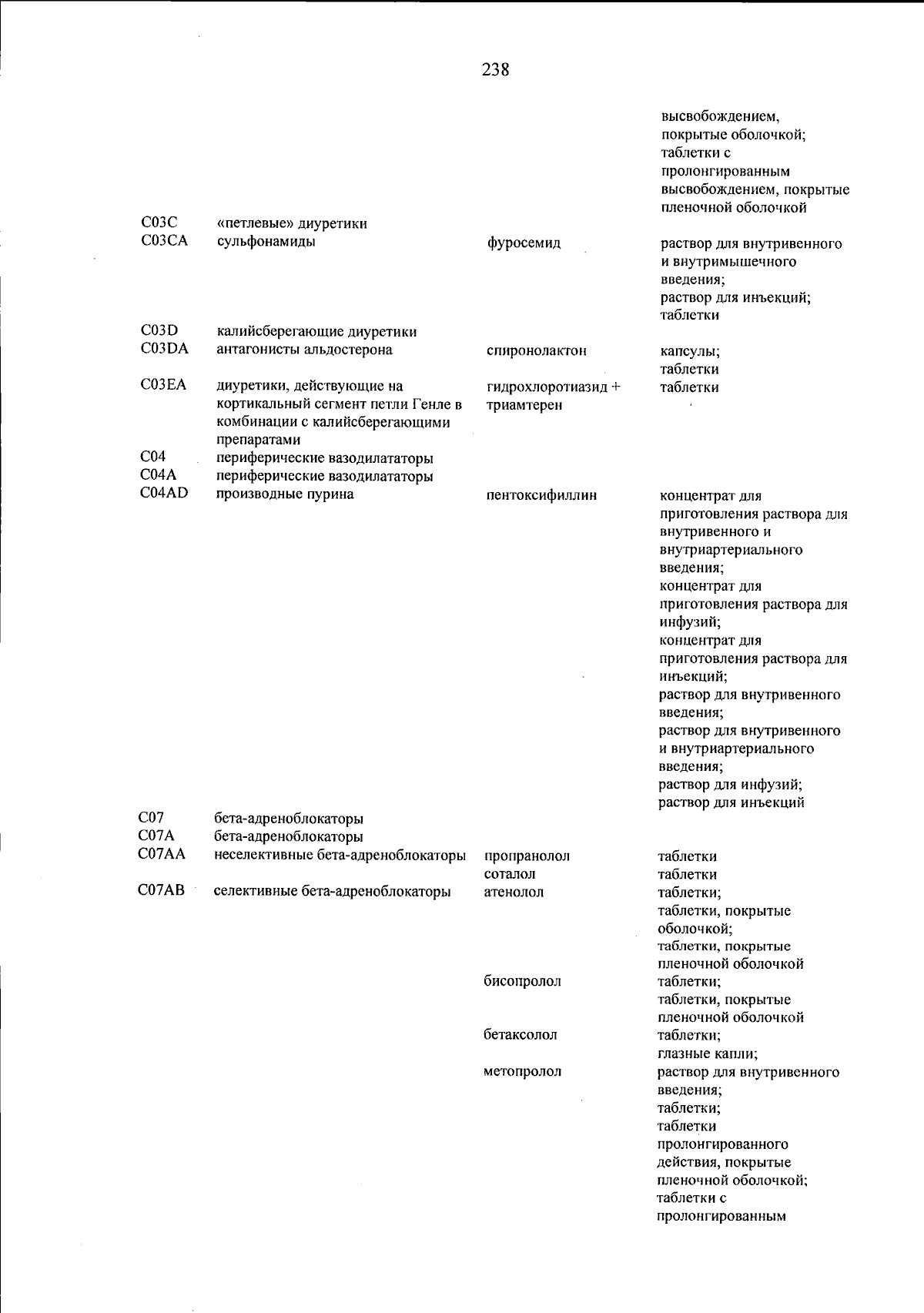 238

| | | | |
|---|---|---|---|
| | | | высвобождением, покрытые оболочкой; таблетки с пролонгированным высвобождением, покрытые пленочной оболочкой |
| C03C | «петлевые» диуретики | | |
| C03CA | сульфонамиды | фуросемид | раствор для внутривенного и внутримышечного введения; раствор для инъекций; таблетки |
| C03D | калийсберегающие диуретики | | |
| C03DA | антагонисты альдостерона | спиронолактон | капсулы; таблетки |
| C03EA | диуретики, действующие на кортикальный сегмент петли Генле в комбинации с калийсберегающими препаратами | гидрохлоротиазид + триамтерен | таблетки |
| C04 | периферические вазодилататоры | | |
| C04A | периферические вазодилататоры | | |
| C04AD | производные пурина | пентоксифиллин | концентрат для приготовления раствора для внутривенного и внутриартериального введения; концентрат для приготовления раствора для инфузий; концентрат для приготовления раствора для инъекций; раствор для внутривенного введения; раствор для внутривенного и внутриартериального введения; раствор для инфузий; раствор для инъекций |
| C07 | бета-адреноблокаторы | | |
| C07A | бета-адреноблокаторы | | |
| C07AA | неселективные бета-адреноблокаторы | пропранолол | таблетки |
| | | соталол | таблетки |
| C07AB | селективные бета-адреноблокаторы | атенолол | таблетки; таблетки, покрытые оболочкой; таблетки, покрытые пленочной оболочкой |
| | | бисопролол | таблетки; таблетки, покрытые пленочной оболочкой |
| | | бетаксолол | таблетки; глазные капли; |
| | | метопролол | раствор для внутривенного введения; таблетки; таблетки пролонгированного действия, покрытые пленочной оболочкой; таблетки с пролонгированным |